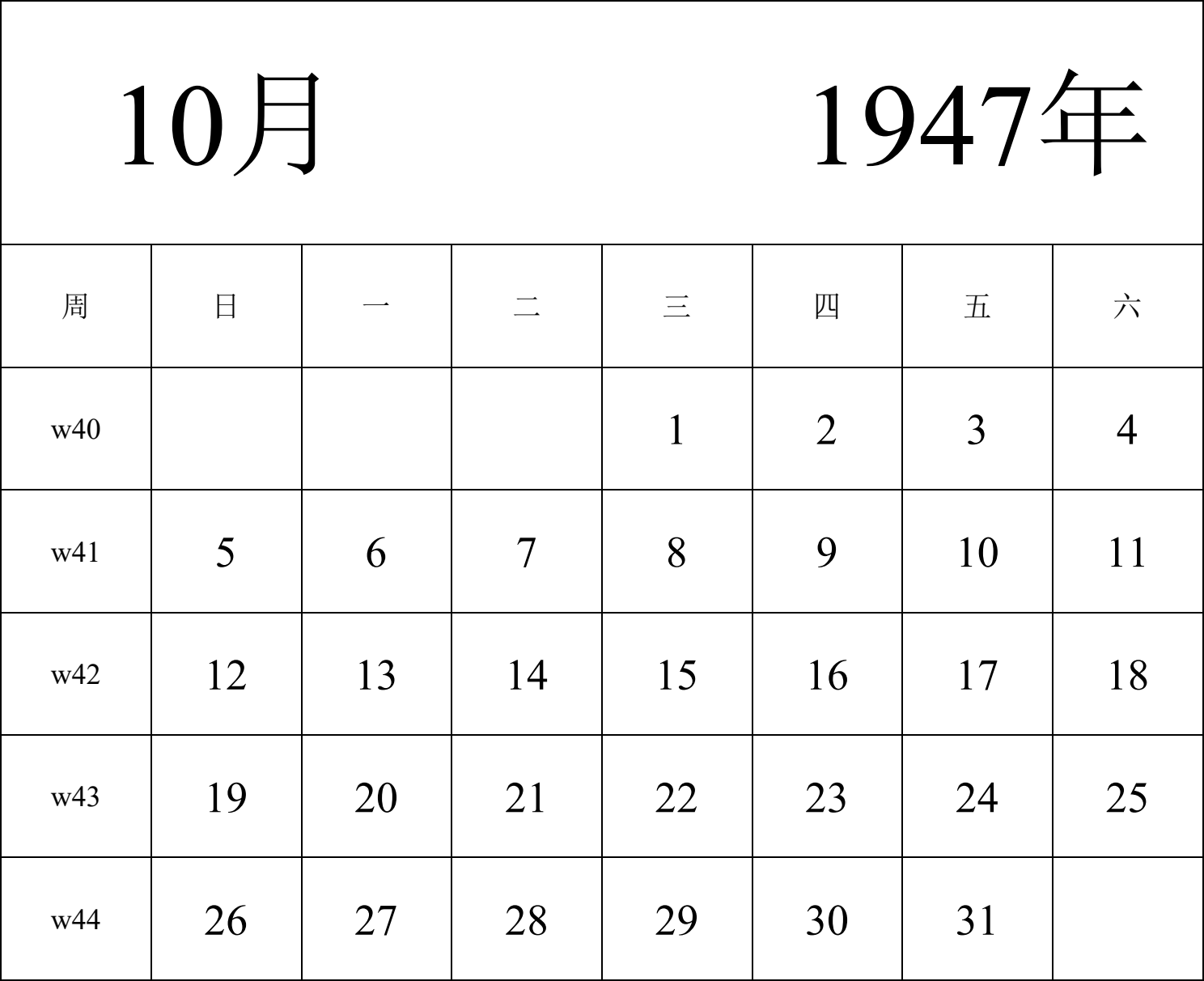 10月 1947年

| 周 | 日 | 一 | 二 | 三 | 四 | 五 | 六 |
|---|---|---|---|---|---|---|---|
| w40 | | | | 1 | 2 | 3 | 4 |
| w41 | 5 | 6 | 7 | 8 | 9 | 10 | 11 |
| w42 | 12 | 13 | 14 | 15 | 16 | 17 | 18 |
| w43 | 19 | 20 | 21 | 22 | 23 | 24 | 25 |
| w44 | 26 | 27 | 28 | 29 | 30 | 31 | |